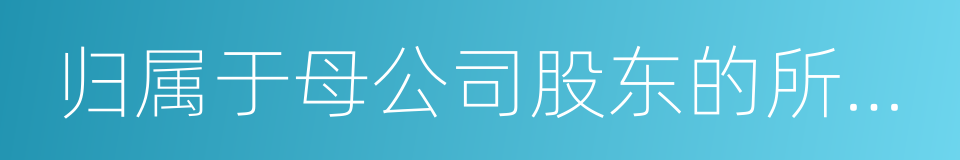 归属于母公司股东的所...